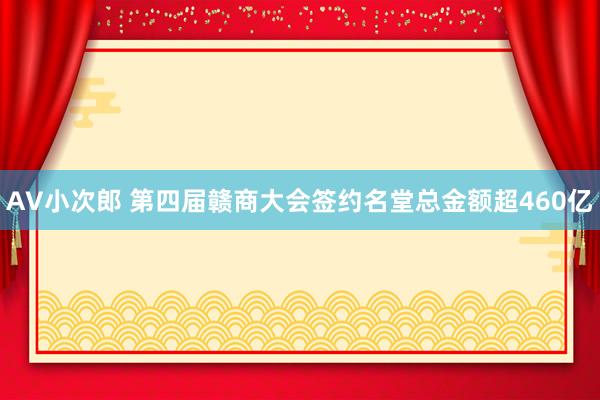 AV小次郎 第四届赣商大会签约名堂总金额超460亿